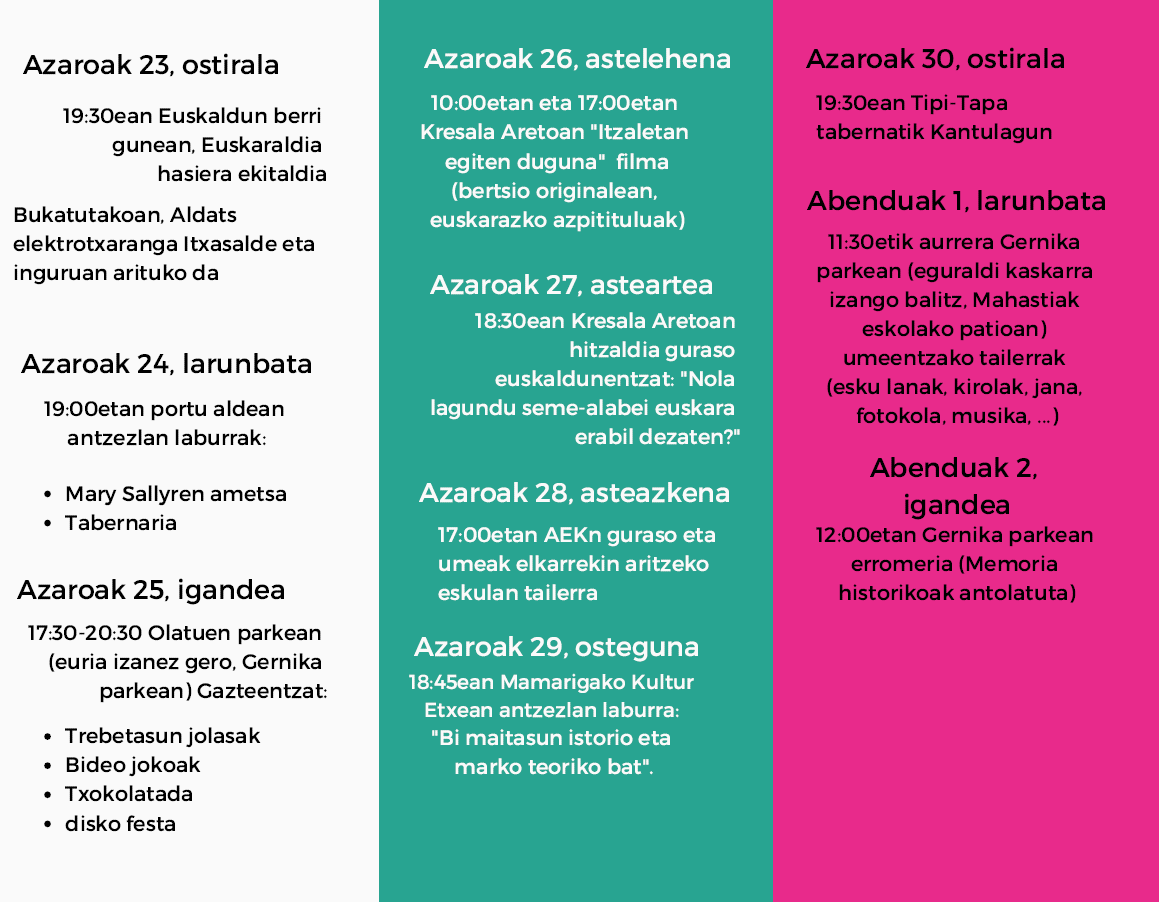 Azaroak 23, ostirala

19:30ean Euskaldun berri gunean, Euskaraldia hasiera ekitaldia

Bukatutakoan, Aldats elektrotxaranga Itxasalde eta inguruan arituko da

Azaroak 24, larunbata

19:00etan portu aldean antzezlan laburrak:

• Mary Sallyren ametsa
• Tabernaria

Azaroak 25, igandea

17:30-20:30 Olatuen parkean (euria izanez gero, Gernika parkean) Gazteentzat:

• Trebetasun jolasak
• Bideo jokoak
• Txokolatada
• disko festa

Azaroak 26, astelehena

10:00etan eta 17:00etan Kresala Aretoan "Itzaletan egiten duguna" filma (bertsio originalean, euskarazko azpitituluak)

Azaroak 27, asteartea

18:30ean Kresala Aretoan hitzaldia guraso euskaldunentzat: "Nola lagundu seme-alabei euskara erabil dezaten?"

Azaroak 28, asteazkena

17:00etan AEKn guraso eta umeak elkarrekin aritzeko eskulan tailerra

Azaroak 29, osteguna

18:45ean Mamarigako Kultur Etxean antzezlan laburra: "Bi maitasun istorio eta marko teoriko bat".

Azaroak 30, ostirala

19:30ean Tipi-Tapa tabernatik Kantulagun

Abenduak 1, larunbata

11:30etik aurrera Gernika parkean (eguraldi kaskarra izango balitz, Mahastiak eskolako patioan) umeentzako tailerrak (esku lanak, kirolak, jana, fotokola, musika, ...)

Abenduak 2, igandea

12:00etan Gernika parkean erromeria (Memoria historikoak antolatuta)